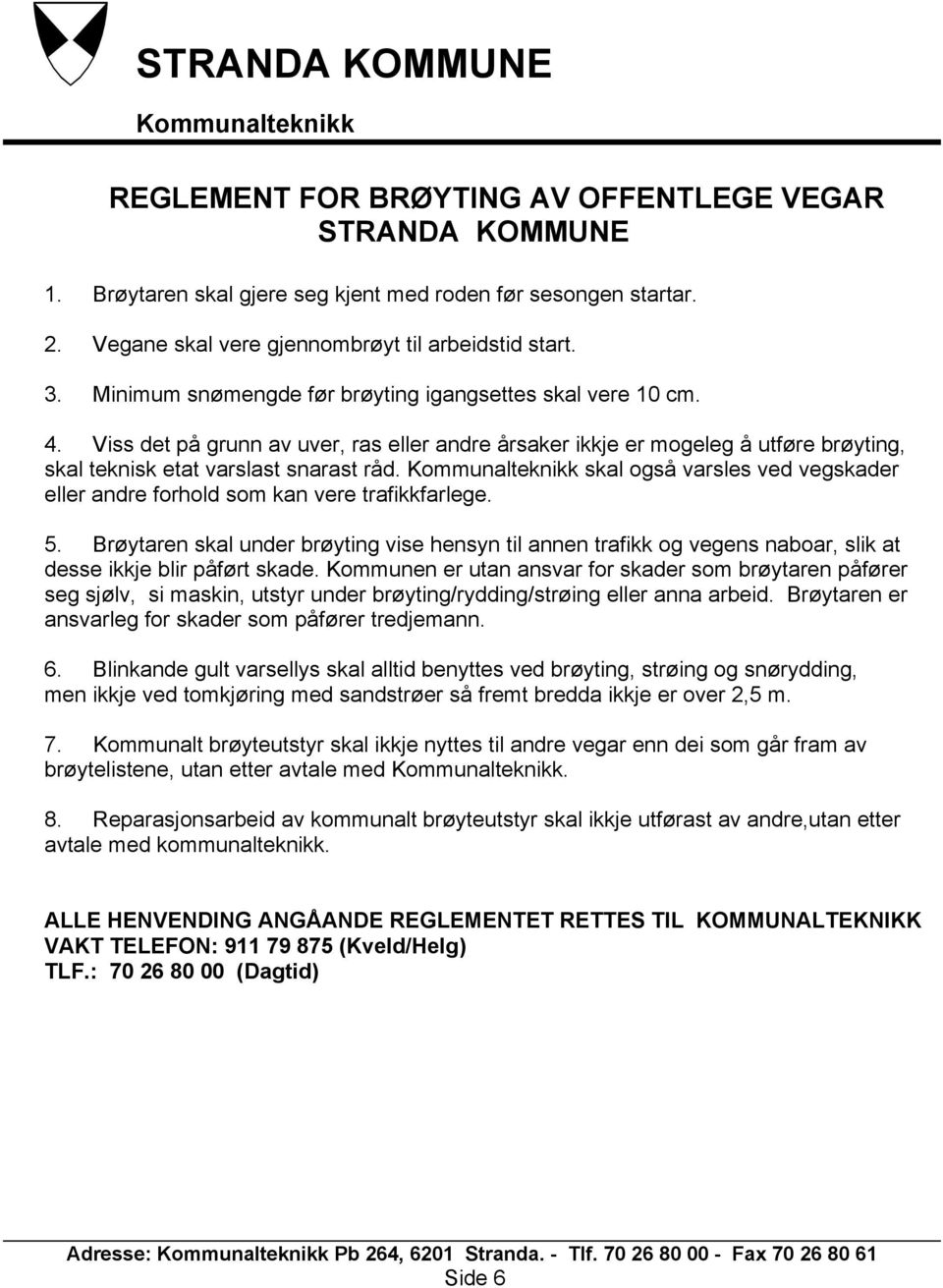 STRANDA KOMMUNE
Kommunalteknikk

REGLEMENT FOR BRØYTING AV OFFENTLEGE VEGAR
STRANDA KOMMUNE

1. Brøytaren skal gjere seg kjent med roden før sesongen startar.

2. Vegane skal vere gjennombrøyt til arbeidstid start.

3. Minimum snømengde før brøyting igangsettes skal vere 10 cm.

4. Viss det på grunn av uver, ras eller andre årsaker ikkje er mogeleg å utføre brøyting, skal teknisk etat varslast snarast råd. Kommunalteknikk skal også varsles ved vegskader eller andre forhold som kan vere trafikkfarlege.

5. Brøytaren skal under brøyting vise hensyn til annen trafikk og vegens naboar, slik at desse ikkje blir påført skade. Kommunen er utan ansvar for skader som brøytaren påfører seg sjølv, si maskin, utstyr under brøyting/rydding/strøing eller anna arbeid. Brøytaren er ansvarleg for skader som påfører tredjemann.

6. Blinkande gult varsellys skal alltid benyttes ved brøyting, strøing og snørydding, men ikkje ved tomkjøring med sandstrøer så fremt bredda ikkje er over 2,5 m.

7. Kommunalt brøyteutstyr skal ikkje nyttes til andre vegar enn dei som går fram av brøytelistene, utan etter avtale med Kommunalteknikk.

8. Reparasjonsarbeid av kommunalt brøyteutstyr skal ikkje utførast av andre,utan etter avtale med kommunalteknikk.

ALLE HENVENDING ANGÅANDE REGLEMENTET RETTES TIL KOMMUNALTEKNIKK
VAKT TELEFON: 911 79 875 (Kveld/Helg)
TLF.: 70 26 80 00 (Dagtid)

Adresse: Kommunalteknikk Pb 264, 6201 Stranda. - Tlf. 70 26 80 00 - Fax 70 26 80 61
Side 6